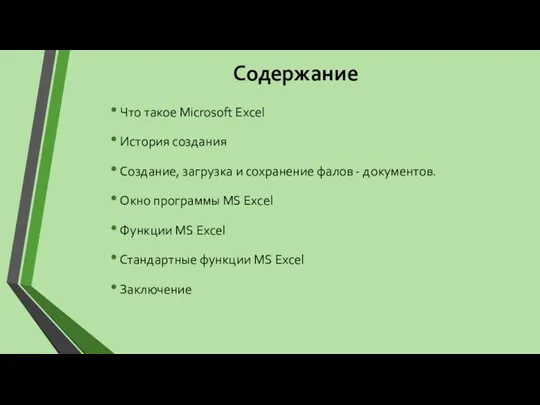 Содержание

• Что такое Microsoft Excel

• История создания

• Создание, загрузка и сохранение фалов - документов.

• Окно программы MS Excel

• Функции MS Excel

• Стандартные функции MS Excel

• Заключение